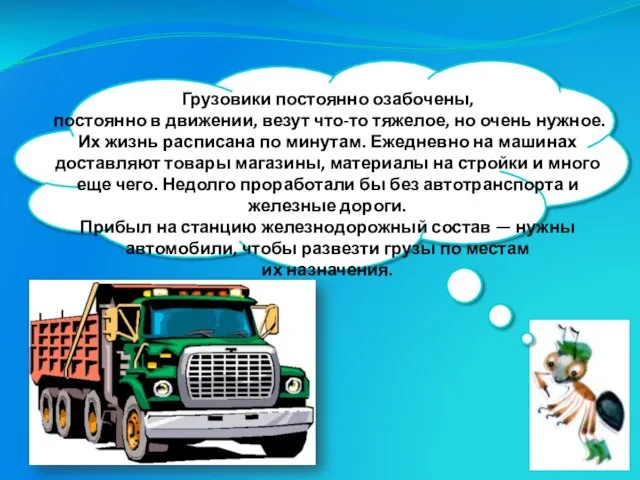 Грузовики постоянно озабочены, постоянно в движении, везут что-то тяжелое, но очень нужное. Их жизнь расписана по минутам. Ежедневно на машинах доставляют товары магазины, материалы на стройки и много еще чего. Недолго проработали бы без автотранспорта и железные дороги.
Прибыл на станцию железнодорожный состав — нужны автомобили, чтобы развезти грузы по местам их назначения.